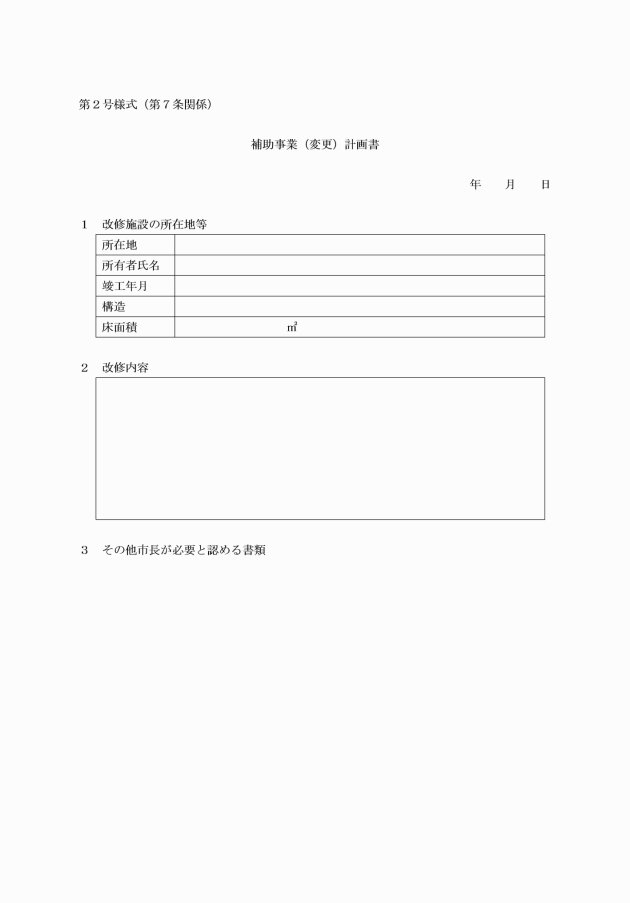 第２号様式（第７条関係）

補助事業（変更）計画書

年　　月　　日

１　改修施設の所在地等

| 所在地 | |
|---|---|
| 所有者氏名 | |
| 竣工年月 | |
| 構造 | |
| 床面積 | ㎡ |

２　改修内容

３　その他市長が必要と認める書類